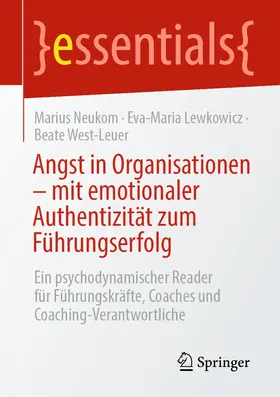 }essentials{

Marius Neukom · Eva-Maria Lewkowicz · Beate West-Leuer

Angst in Organisationen – mit emotionaler Authentizität zum Führungserfolg

Ein psychodynamischer Reader für Führungskräfte, Coaches und Coaching-Verantwortliche

Springer